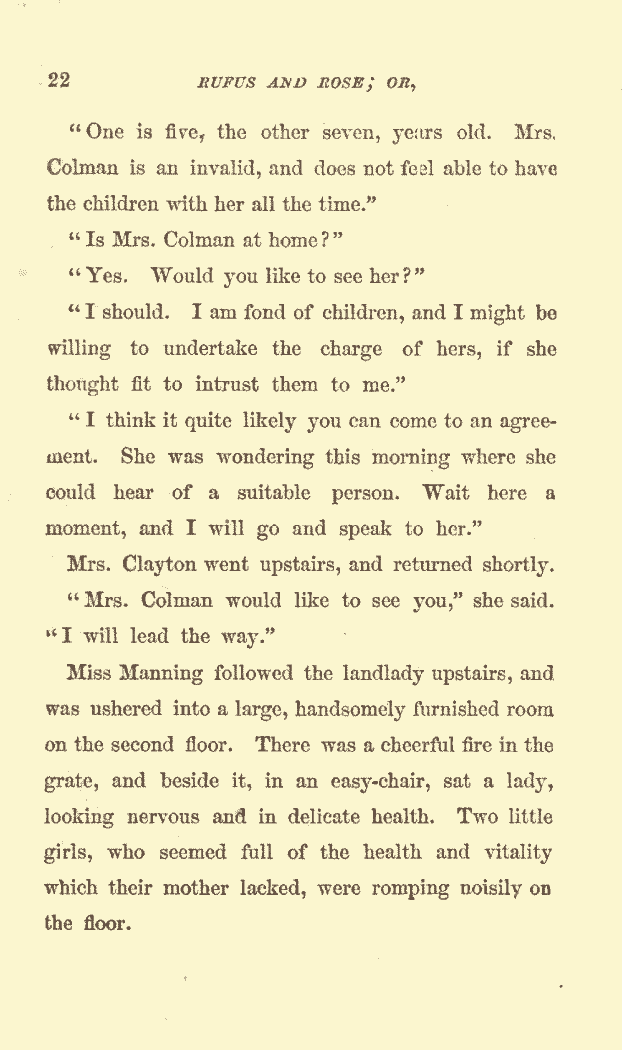 22 RUFUS AND ROSE; OR,

"One is five, the other seven, years old. Mrs. Colman is an invalid, and does not feel able to have the children with her all the time."

"Is Mrs. Colman at home?"

"Yes. Would you like to see her?"

"I should. I am fond of children, and I might be willing to undertake the charge of hers, if she thought fit to intrust them to me."

"I think it quite likely you can come to an agreement. She was wondering this morning where she could hear of a suitable person. Wait here a moment, and I will go and speak to her."

Mrs. Clayton went upstairs, and returned shortly.

"Mrs. Colman would like to see you," she said. "I will lead the way."

Miss Manning followed the landlady upstairs, and was ushered into a large, handsomely furnished room on the second floor. There was a cheerful fire in the grate, and beside it, in an easy-chair, sat a lady, looking nervous and in delicate health. Two little girls, who seemed full of the health and vitality which their mother lacked, were romping noisily on the floor.